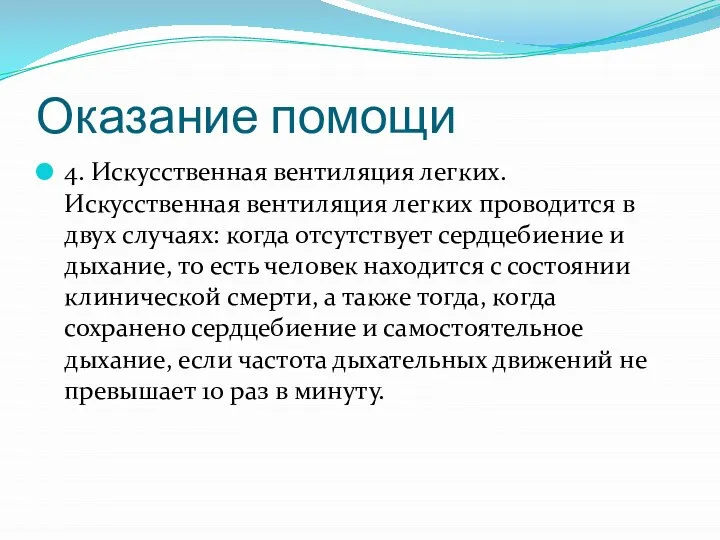 Оказание помощи

4. Искусственная вентиляция легких. Искусственная вентиляция легких проводится в двух случаях: когда отсутствует сердцебиение и дыхание, то есть человек находится с состоянии клинической смерти, а также тогда, когда сохранено сердцебиение и самостоятельное дыхание, если частота дыхательных движений не превышает 10 раз в минуту.